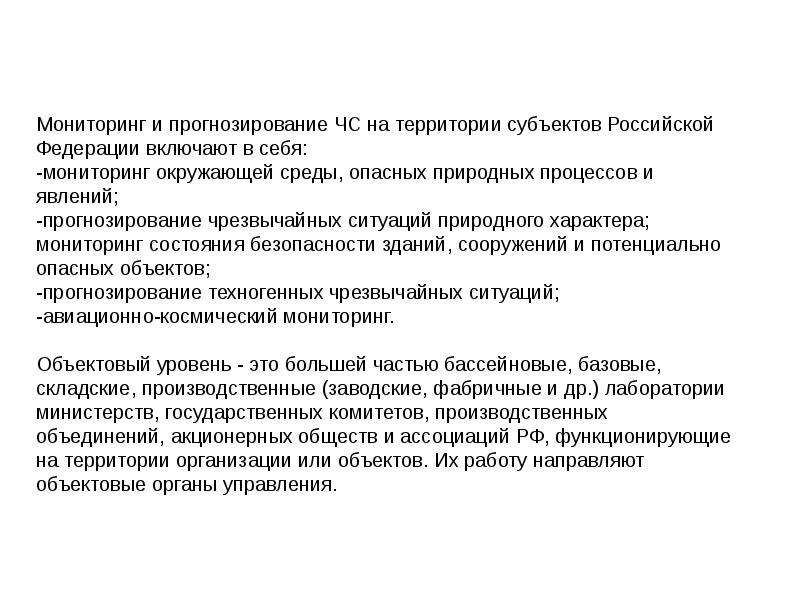 Мониторинг и прогнозирование ЧС на территории субъектов Российской Федерации включают в себя:
-мониторинг окружающей среды, опасных природных процессов и явлений;
-прогнозирование чрезвычайных ситуаций природного характера; мониторинг состояния безопасности зданий, сооружений и потенциально опасных объектов;
-прогнозирование техногенных чрезвычайных ситуаций;
-авиационно-космический мониторинг.

Объектовый уровень - это большей частью бассейновые, базовые, складские, производственные (заводские, фабричные и др.) лаборатории министерств, государственных комитетов, производственных объединений, акционерных обществ и ассоциаций РФ, функционирующие на территории организации или объектов. Их работу направляют объектовые органы управления.